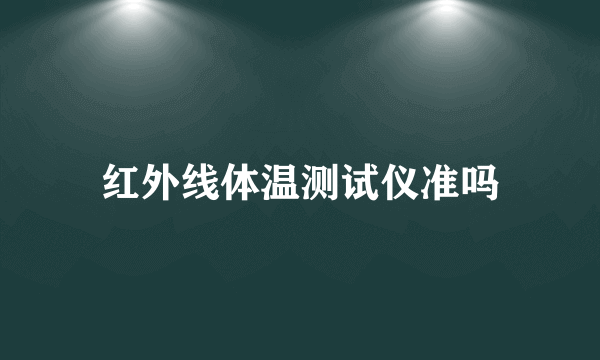 红外线体温测试仪准吗